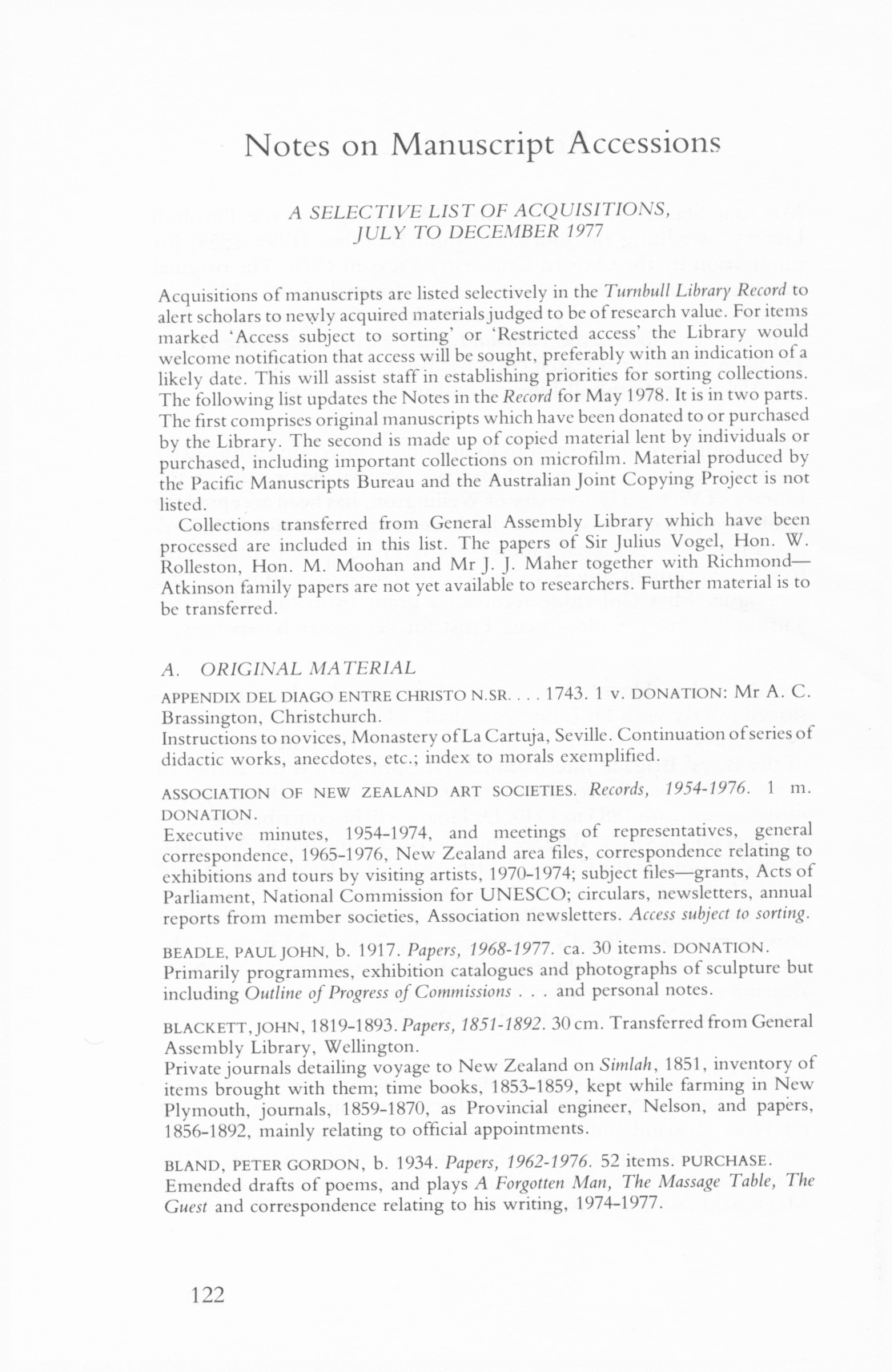 Notes on Manuscript Accessions

A SELECTIVE LIST OF ACQUISITIONS, JULY TO DECEMBER 1977

Acquisitions of manuscripts are listed selectively in the Turnbull Library Record to alert scholars to newly acquired materials judged to be of research value. For items marked 'Access subject to sorting' or 'Restricted access' the Library would welcome notification that access will be sought, preferably with an indication of a likely date. This will assist staff in establishing priorities for sorting collections. The following list updates the Notes in the Record for May 1978. It is in two parts. The first comprises original manuscripts which have been donated to or purchased by the Library. The second is made up of copied material lent by individuals or purchased, including important collections on microfilm. Material produced by the Pacific Manuscripts Bureau and the Australian Joint Copying Project is not listed.

Collections transferred from General Assembly Library which have been processed are included in this list. The papers of Sir Julius Vogel, Hon. W. Rolleston, Hon. M. Moohan and Mr J. J. Maher together with Richmond—Atkinson family papers are not yet available to researchers. Further material is to be transferred.

A. ORIGINAL MATERIAL

APPENDIX DEL DIAGO ENTRE CHRISTO N.SR. . . . 1743. 1 v. DONATION: Mr A. C. Brassington, Christchurch.
Instructions to novices, Monastery of La Cartuja, Seville. Continuation of series of didactic works, anecdotes, etc.; index to morals exemplified.

ASSOCIATION OF NEW ZEALAND ART SOCIETIES. Records, 1954-1976. 1 m. DONATION.
Executive minutes, 1954-1974, and meetings of representatives, general correspondence, 1965-1976, New Zealand area files, correspondence relating to exhibitions and tours by visiting artists, 1970-1974; subject files—grants, Acts of Parliament, National Commission for UNESCO; circulars, newsletters, annual reports from member societies, Association newsletters. Access subject to sorting.

BEADLE, PAUL JOHN, b. 1917. Papers, 1968-1977. ca. 30 items. DONATION.
Primarily programmes, exhibition catalogues and photographs of sculpture but including Outline of Progress of Commissions . . . and personal notes.

BLACKETT, JOHN, 1819-1893. Papers, 1851-1892. 30 cm. Transferred from General Assembly Library, Wellington.
Private journals detailing voyage to New Zealand on Simlah, 1851, inventory of items brought with them; time books, 1853-1859, kept while farming in New Plymouth, journals, 1859-1870, as Provincial engineer, Nelson, and papers, 1856-1892, mainly relating to official appointments.

BLAND, PETER GORDON, b. 1934. Papers, 1962-1976. 52 items. PURCHASE.
Emended drafts of poems, and plays A Forgotten Man, The Massage Table, The Guest and correspondence relating to his writing, 1974-1977.

122